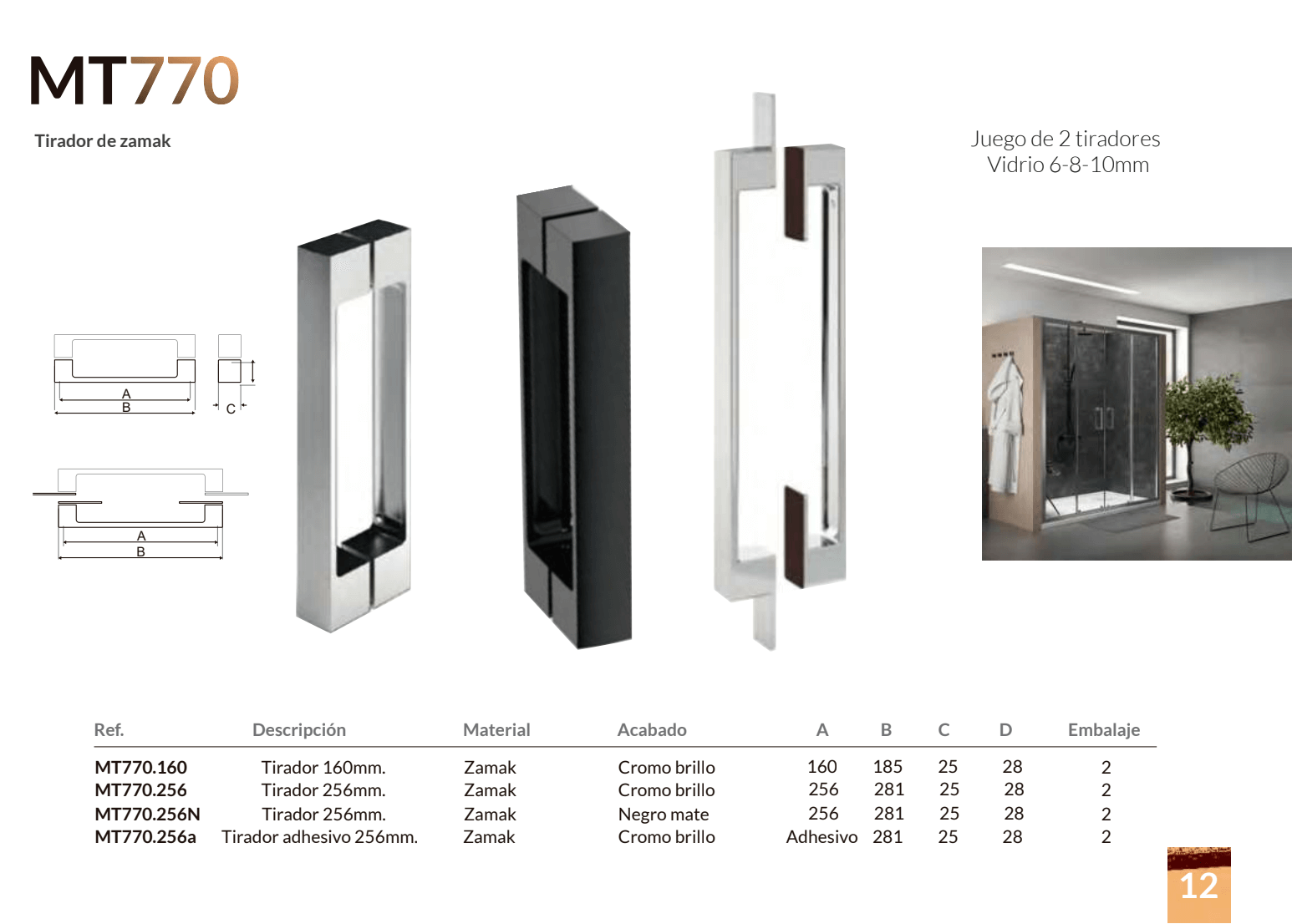 MT770

Tirador de zamak

Juego de 2 tiradores
Vidrio 6-8-10mm

A
B
C

A
B

| Ref. | Descripción | Material | Acabado | A | B | C | D | Embalaje |
|---|---|---|---|---|---|---|---|---|
| MT770.160 | Tirador 160mm. | Zamak | Cromo brillo | 160 | 185 | 25 | 28 | 2 |
| MT770.256 | Tirador 256mm. | Zamak | Cromo brillo | 256 | 281 | 25 | 28 | 2 |
| MT770.256N | Tirador 256mm. | Zamak | Negro mate | 256 | 281 | 25 | 28 | 2 |
| MT770.256a | Tirador adhesivo 256mm. | Zamak | Cromo brillo | Adhesivo | 281 | 25 | 28 | 2 |

12